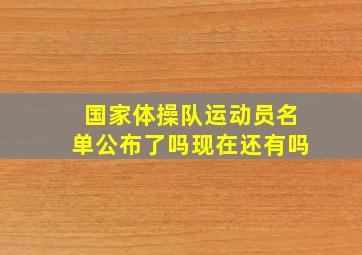 国家体操队运动员名单公布了吗现在还有吗